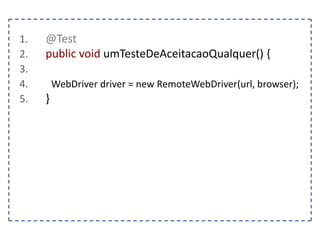 1. @Test
2. public void umTesteDeAceitacaoQualquer() {
3.
4. WebDriver driver = new RemoteWebDriver(url, browser);
5. }